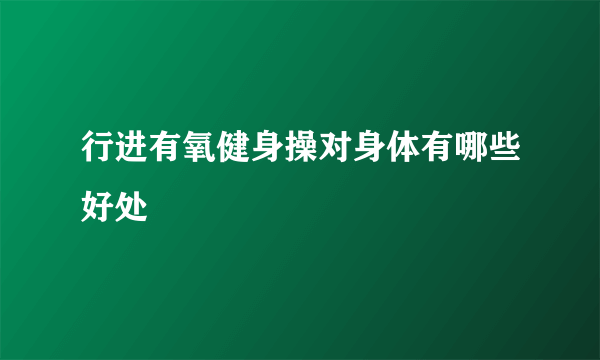 行进有氧健身操对身体有哪些好处